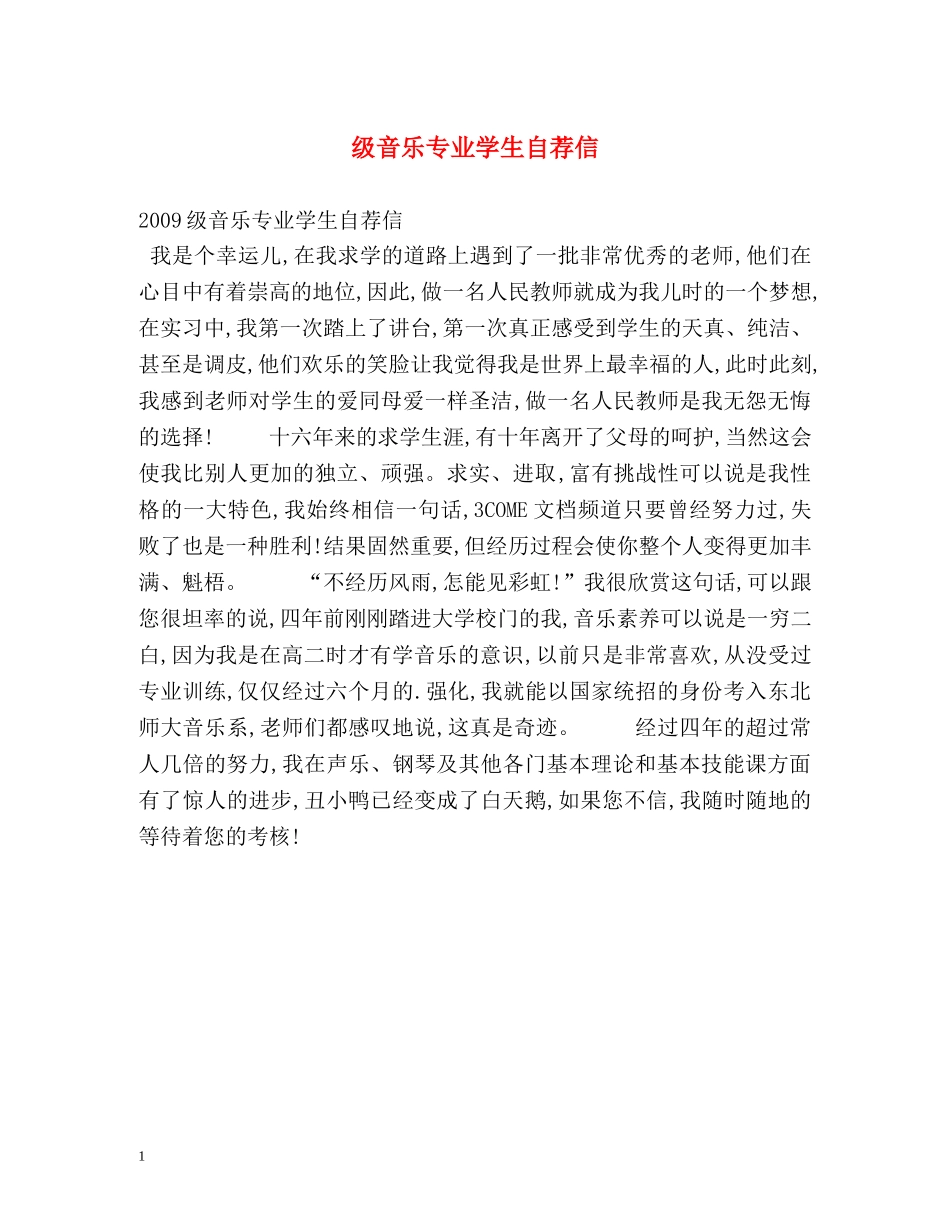 级音乐专业学生自荐信

2009级音乐专业学生自荐信

我是个幸运儿,在我求学的道路上遇到了一批非常优秀的老师,他们在心目中有着崇高的地位,因此,做一名人民教师就成为我儿时的一个梦想,在实习中,我第一次踏上了讲台,第一次真正感受到学生的天真、纯洁、甚至是调皮,他们欢乐的笑脸让我觉得我是世界上最幸福的人,此时此刻,我感到老师对学生的爱同母爱一样圣洁,做一名人民教师是我无怨无悔的选择!　　十六年来的求学生涯,有十年离开了父母的呵护,当然这会使我比别人更加的独立、顽强。求实、进取,富有挑战性可以说是我性格的一大特色,我始终相信一句话,3COME文档频道只要曾经努力过,失败了也是一种胜利!结果固然重要,但经历过程会使你整个人变得更加丰满、魁梧。　　“不经历风雨,怎能见彩虹!”我很欣赏这句话,可以跟您很坦率的说,四年前刚刚踏进大学校门的我,音乐素养可以说是一穷二白,因为我是在高二时才有学音乐的意识,以前只是非常喜欢,从没受过专业训练,仅仅经过六个月的.强化,我就能以国家统招的身份考入东北师大音乐系,老师们都感叹地说,这真是奇迹。　　经过四年的超过常人几倍的努力,我在声乐、钢琴及其他各门基本理论和基本技能课方面有了惊人的进步,丑小鸭已经变成了白天鹅,如果您不信,我随时随地的等待着您的考核!

1